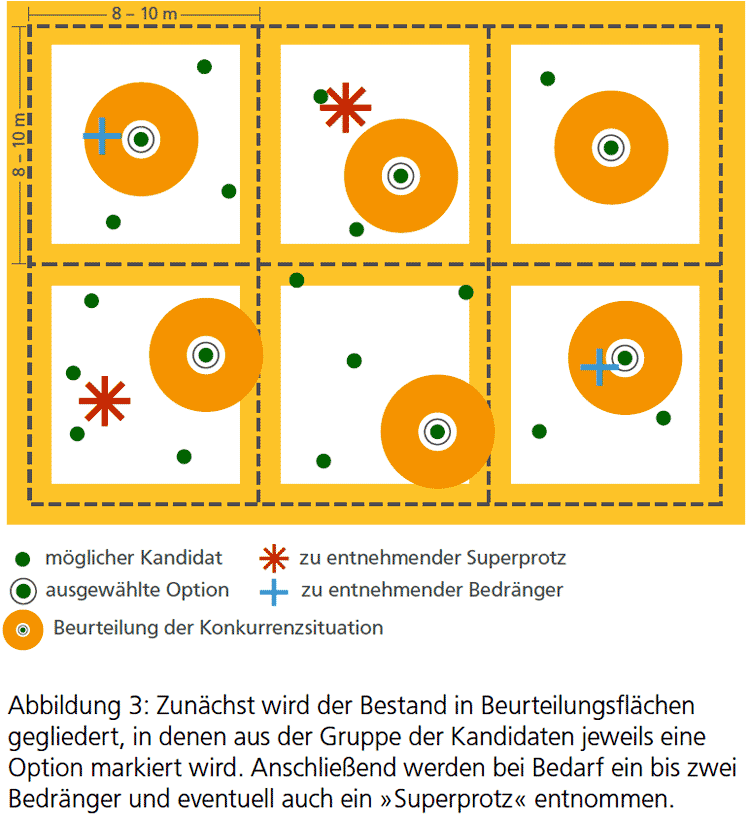 8 – 10 m

8 – 10 m

möglicher Kandidat

zu entnehmender Superprotz

ausgewählte Option

zu entnehmender Bedränger

Beurteilung der Konkurrenzsituation

Abbildung 3: Zunächst wird der Bestand in Beurteilungsflächen gegliedert, in denen aus der Gruppe der Kandidaten jeweils eine Option markiert wird. Anschließend werden bei Bedarf ein bis zwei Bedränger und eventuell auch ein »Superprotz« entnommen.